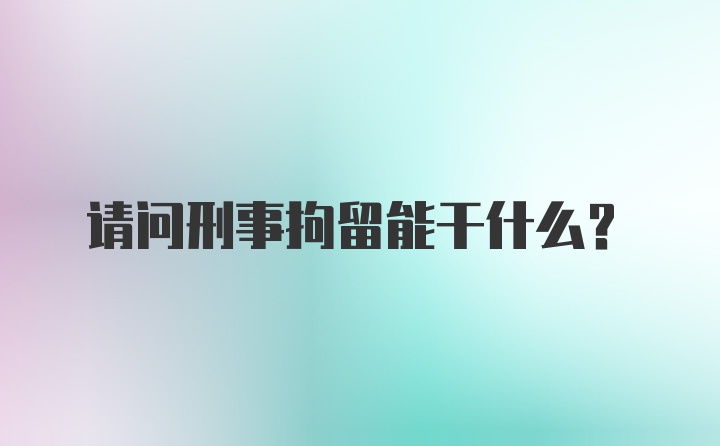 请问刑事拘留能干什么？